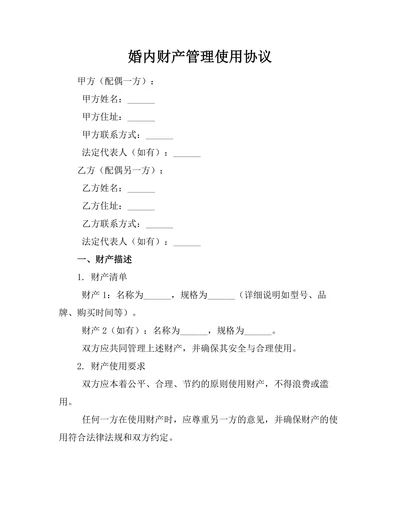 婚内财产管理使用协议

甲方（配偶一方）：

甲方姓名：______

甲方住址：______

甲方联系方式：______

法定代表人（如有）：______

乙方（配偶另一方）：

乙方姓名：______

乙方住址：______

乙方联系方式：______

法定代表人（如有）：______

一、财产描述

1. 财产清单

财产 1：名称为______，规格为______（详细说明如型号、品牌、购买时间等）。

财产 2（如有）：名称为______，规格为______。

双方应共同管理上述财产，并确保其安全与合理使用。

2. 财产使用要求

双方应本着公平、合理、节约的原则使用财产，不得浪费或滥用。

任何一方在使用财产时，应尊重另一方的意见，并确保财产的使用符合法律法规和双方约定。